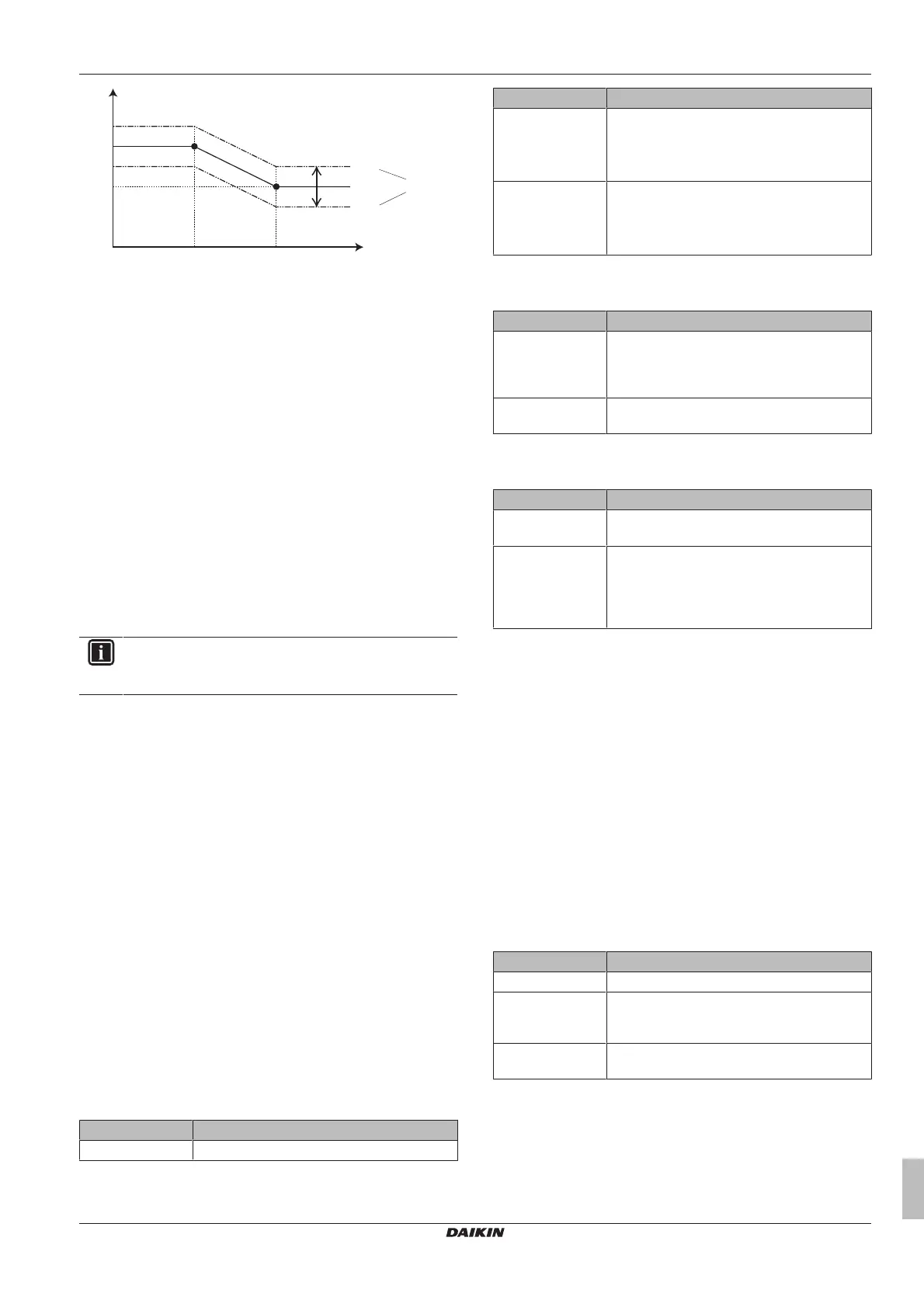 DAIKIN